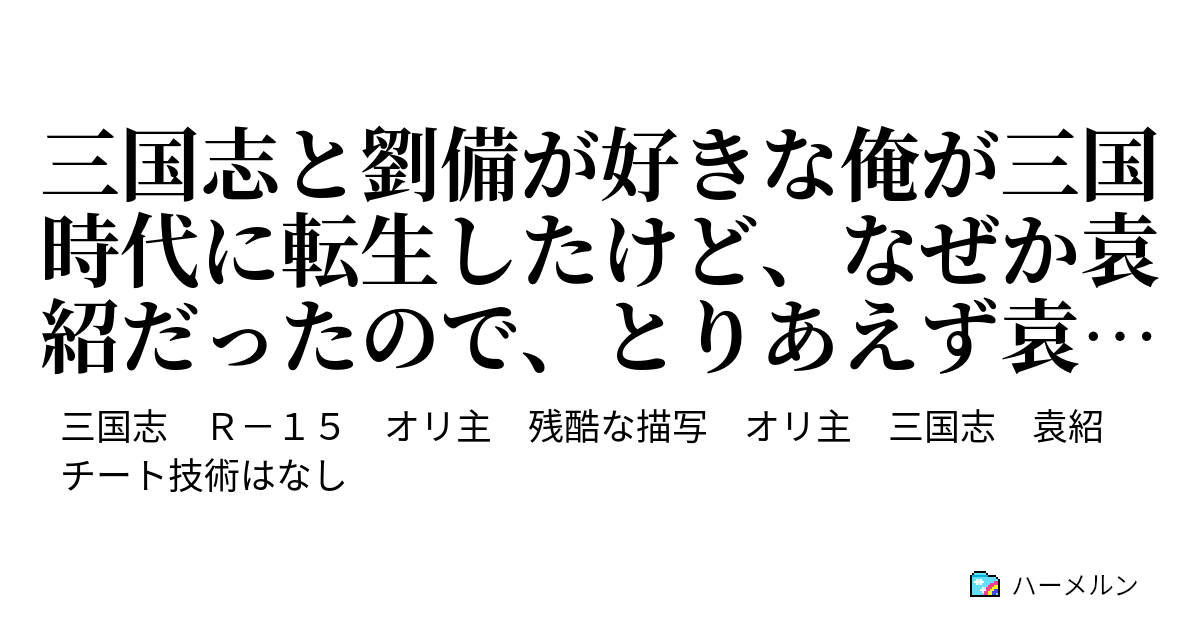 三国志と劉備が好きな俺が三国時代に転生したけど、なぜか袁紹だったので、とりあえず袁…

三国志　Ｒ－１５　オリ主　残酷な描写　オリ主　三国志　袁紹
チート技術はなし

ハーメルン